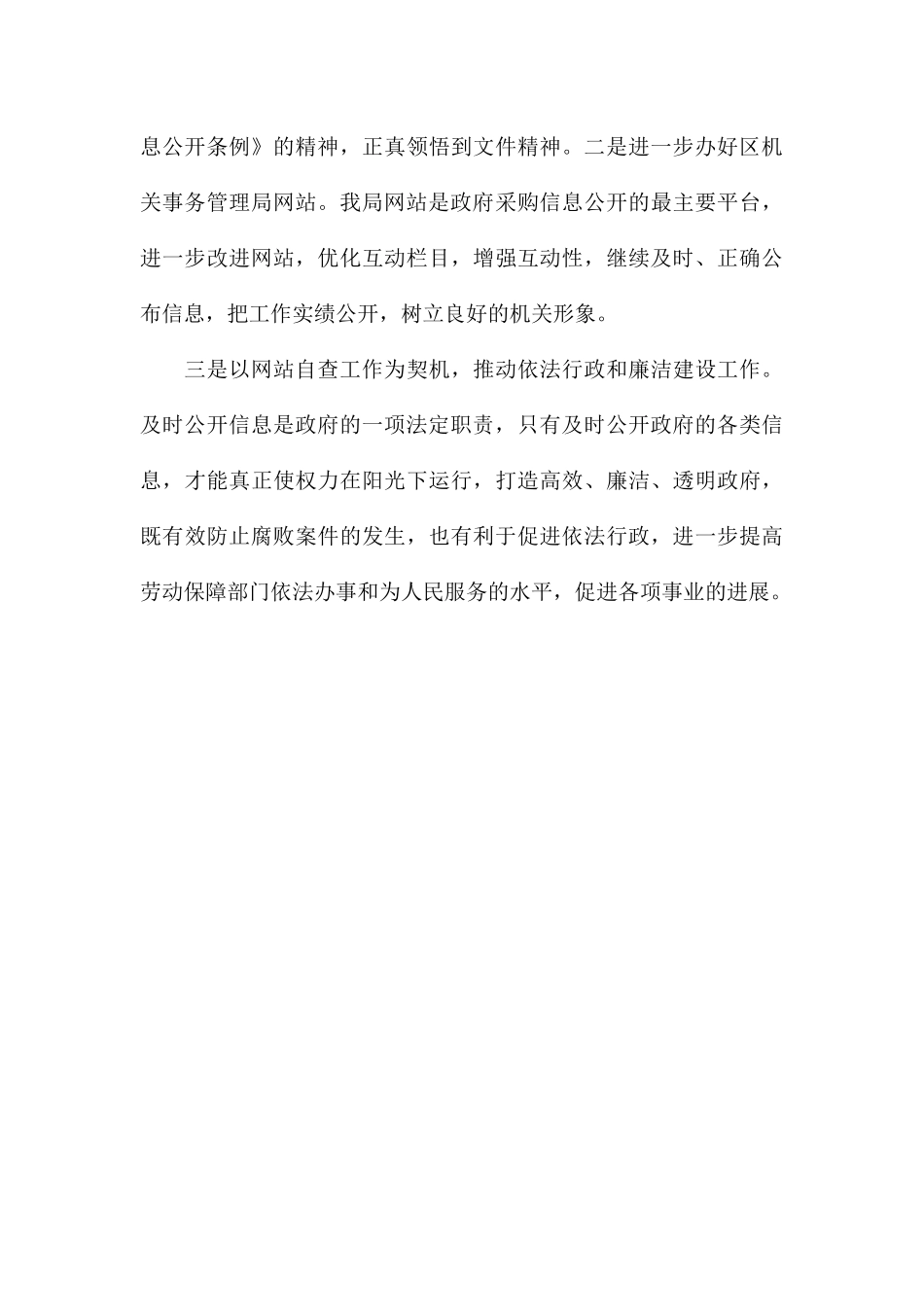 息公开条例》的精神，正真领悟到文件精神。二是进一步办好区机关事务管理局网站。我局网站是政府采购信息公开的最主要平台，进一步改进网站，优化互动栏目，增强互动性，继续及时、正确公布信息，把工作实绩公开，树立良好的机关形象。

三是以网站自查工作为契机，推动依法行政和廉洁建设工作。及时公开信息是政府的一项法定职责，只有及时公开政府的各类信息，才能真正使权力在阳光下运行，打造高效、廉洁、透明政府，既有效防止腐败案件的发生，也有利于促进依法行政，进一步提高劳动保障部门依法办事和为人民服务的水平，促进各项事业的进展。